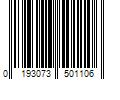 0 193073 501106